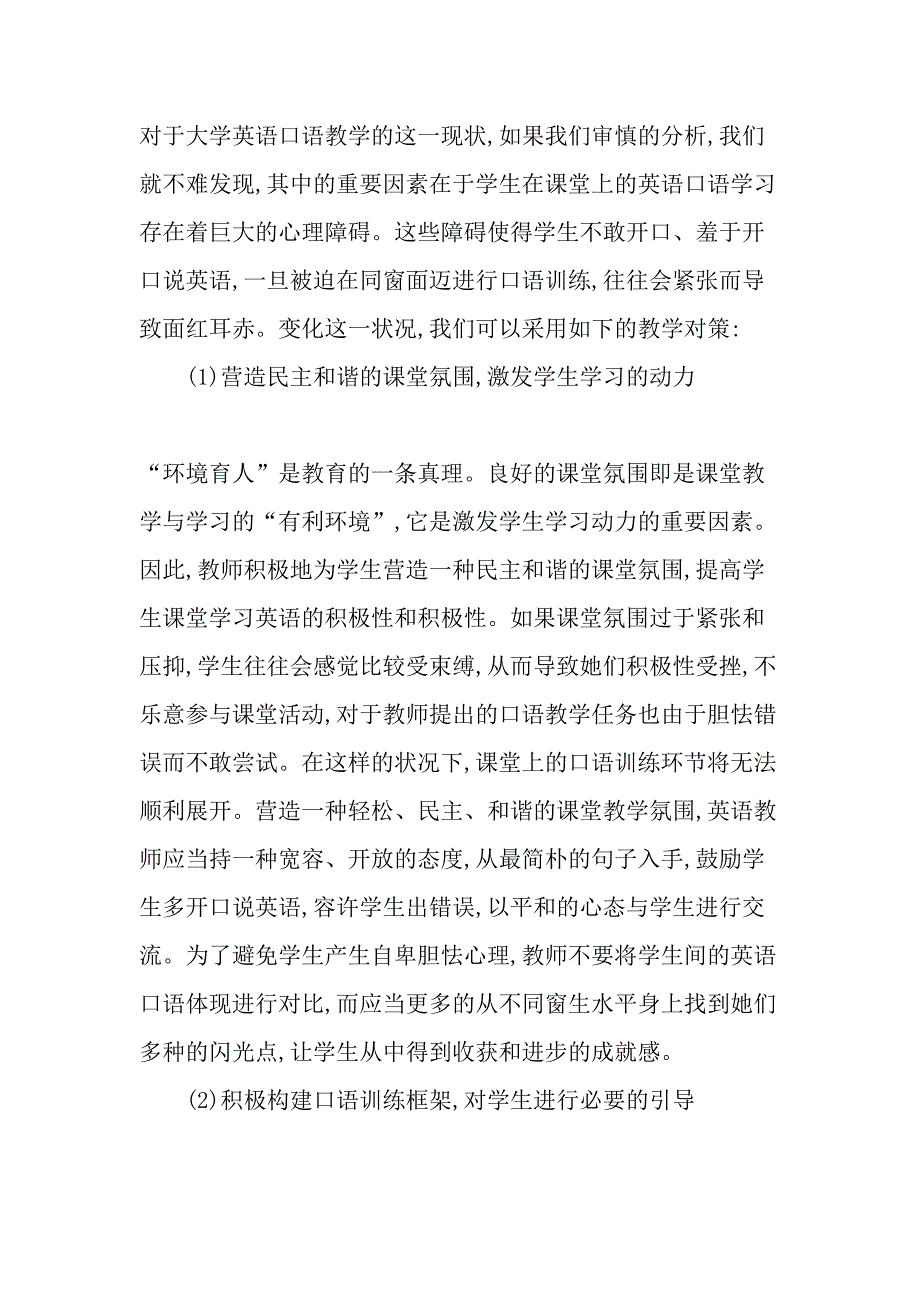 对于大学英语口语教学的这一现状,如果我们审慎的分析,我们就不难发现,其中的重要因素在于学生在课堂上的英语口语学习存在着巨大的心理障碍。这些障碍使得学生不敢开口、羞于开口说英语,一旦被迫在同窗面迈进行口语训练,往往会紧张而导致面红耳赤。变化这一状况,我们可以采用如下的教学对策:

(1)营造民主和谐的课堂氛围,激发学生学习的动力

“环境育人”是教育的一条真理。良好的课堂氛围即是课堂教学与学习的“有利环境”,它是激发学生学习动力的重要因素。因此,教师积极地为学生营造一种民主和谐的课堂氛围,提高学生课堂学习英语的积极性和积极性。如果课堂氛围过于紧张和压抑,学生往往会感觉比较受束缚,从而导致她们积极性受挫,不乐意参与课堂活动,对于教师提出的口语教学任务也由于胆怯错误而不敢尝试。在这样的状况下,课堂上的口语训练环节将无法顺利展开。营造一种轻松、民主、和谐的课堂教学氛围,英语教师应当持一种宽容、开放的态度,从最简朴的句子入手,鼓励学生多开口说英语,容许学生出错误,以平和的心态与学生进行交流。为了避免学生产生自卑胆怯心理,教师不要将学生间的英语口语体现进行对比,而应当更多的从不同窗生水平身上找到她们多种的闪光点,让学生从中得到收获和进步的成就感。

(2)积极构建口语训练框架,对学生进行必要的引导